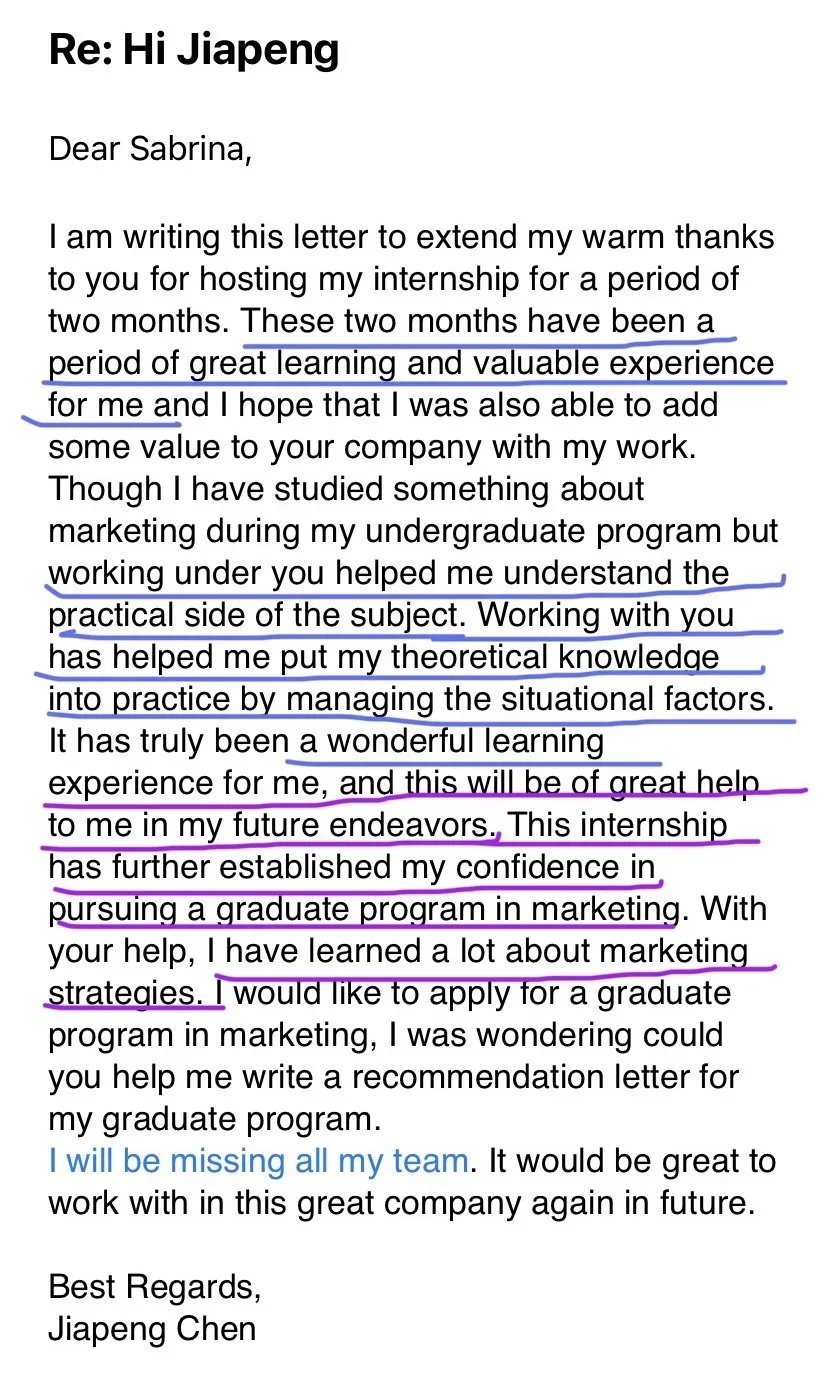 Re: Hi Jiapeng

Dear Sabrina,

I am writing this letter to extend my warm thanks to you for hosting my internship for a period of two months. These two months have been a period of great learning and valuable experience for me and I hope that I was also able to add some value to your company with my work. Though I have studied something about marketing during my undergraduate program but working under you helped me understand the practical side of the subject. Working with you has helped me put my theoretical knowledge into practice by managing the situational factors. It has truly been a wonderful learning experience for me, and this will be of great help to me in my future endeavors. This internship has further established my confidence in pursuing a graduate program in marketing. With your help, I have learned a lot about marketing strategies. I would like to apply for a graduate program in marketing, I was wondering could you help me write a recommendation letter for my graduate program.
I will be missing all my team. It would be great to work with in this great company again in future.

Best Regards,
Jiapeng Chen